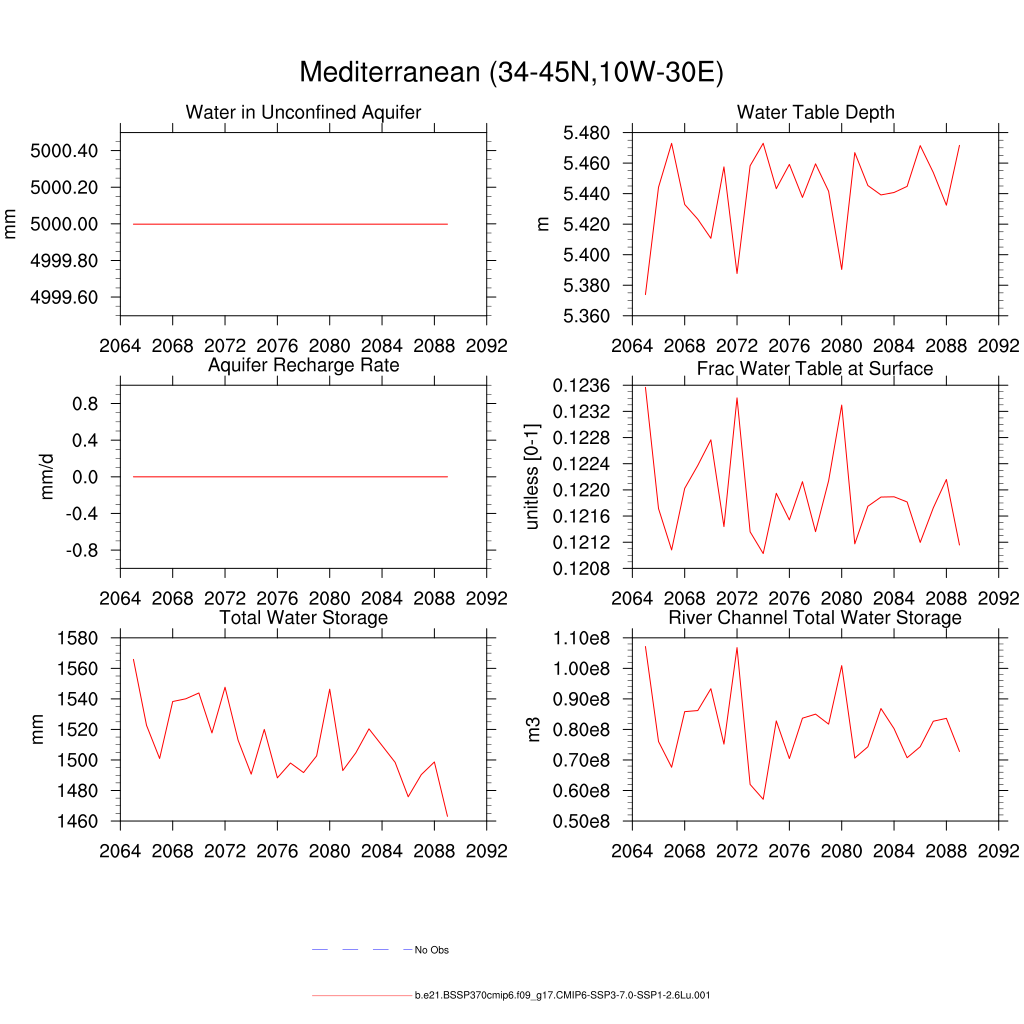 Mediterranean (34-45N,10W-30E)

Water in Unconfined Aquifer

mm

5000.40
5000.20
5000.00
4999.80
4999.60

2064 2068 2072 2076 2080 2084 2088 2092

Water Table Depth

m

5.480
5.460
5.440
5.420
5.400
5.380
5.360

2064 2068 2072 2076 2080 2084 2088 2092

Aquifer Recharge Rate

mm/d

0.8
0.4
0.0
-0.4
-0.8

2064 2068 2072 2076 2080 2084 2088 2092

Frac Water Table at Surface

unitless [0-1]

0.1236
0.1232
0.1228
0.1224
0.1220
0.1216
0.1212
0.1208

2064 2068 2072 2076 2080 2084 2088 2092

Total Water Storage

mm

1580
1560
1540
1520
1500
1480
1460

2064 2068 2072 2076 2080 2084 2088 2092

River Channel Total Water Storage

m3

1.10e8
1.00e8
0.90e8
0.80e8
0.70e8
0.60e8
0.50e8

2064 2068 2072 2076 2080 2084 2088 2092

No Obs

b.e21.BSSP370cmip6.f09_g17.CMIP6-SSP3-7.0-SSP1-2.6Lu.001